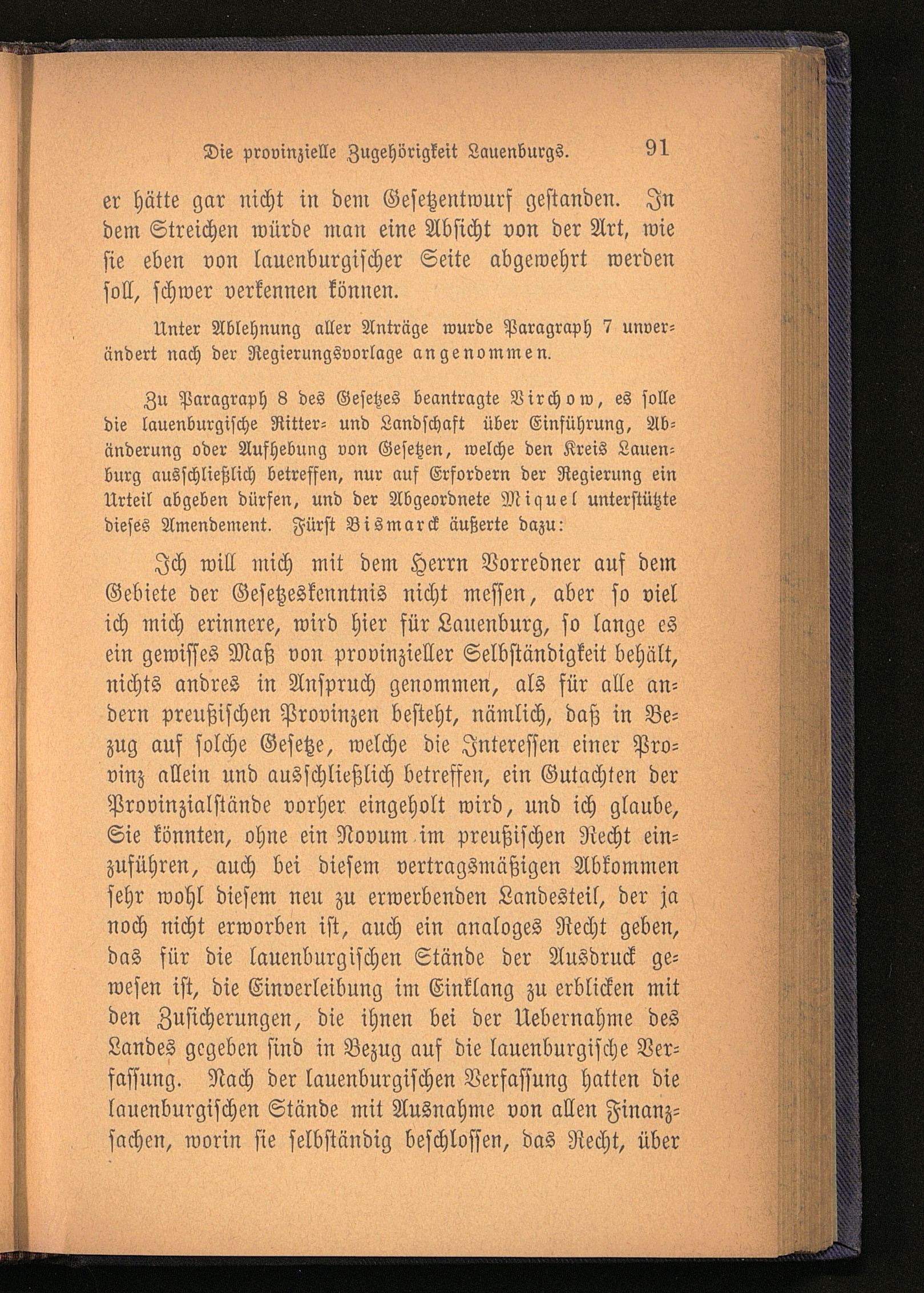 Die provinzielle Zugehörigkeit Lauenburgs. 91

er hätte gar nicht in dem Gesetzentwurf gestanden. In dem Streichen würde man eine Absicht von der Art, wie sie eben von lauenburgischer Seite abgewehrt werden soll, schwer verkennen können.

Unter Ablehnung aller Anträge wurde Paragraph 7 unverändert nach der Regierungsvorlage angenommen.

Zu Paragraph 8 des Gesetzes beantragte Virchow, es solle die lauenburgische Ritter- und Landschaft über Einführung, Abänderung oder Aufhebung von Gesetzen, welche den Kreis Lauenburg ausschließlich betreffen, nur auf Erfordern der Regierung ein Urteil abgeben dürfen, und der Abgeordnete Miquel unterstützte dieses Amendement. Fürst Bismarck äußerte dazu:

Ich will mich mit dem Herrn Vorredner auf dem Gebiete der Gesetzeskenntnis nicht messen, aber so viel ich mich erinnere, wird hier für Lauenburg, so lange es ein gewisses Maß von provinzieller Selbständigkeit behält, nichts andres in Anspruch genommen, als für alle andern preußischen Provinzen besteht, nämlich, daß in Bezug auf solche Gesetze, welche die Interessen einer Provinz allein und ausschließlich betreffen, ein Gutachten der Provinzialstände vorher eingeholt wird, und ich glaube, Sie könnten, ohne ein Novum im preußischen Recht einzuführen, auch bei diesem vertragsmäßigen Abkommen sehr wohl diesem neu zu erwerbenden Landesteil, der ja noch nicht erworben ist, auch ein analoges Recht geben, das für die lauenburgischen Stände der Ausdruck gewesen ist, die Einverleibung im Einklang zu erblicken mit den Zusicherungen, die ihnen bei der Uebernahme des Landes gegeben sind in Bezug auf die lauenburgische Verfassung. Nach der lauenburgischen Verfassung hatten die lauenburgischen Stände mit Ausnahme von allen Finanzsachen, worin sie selbständig beschlossen, das Recht, über